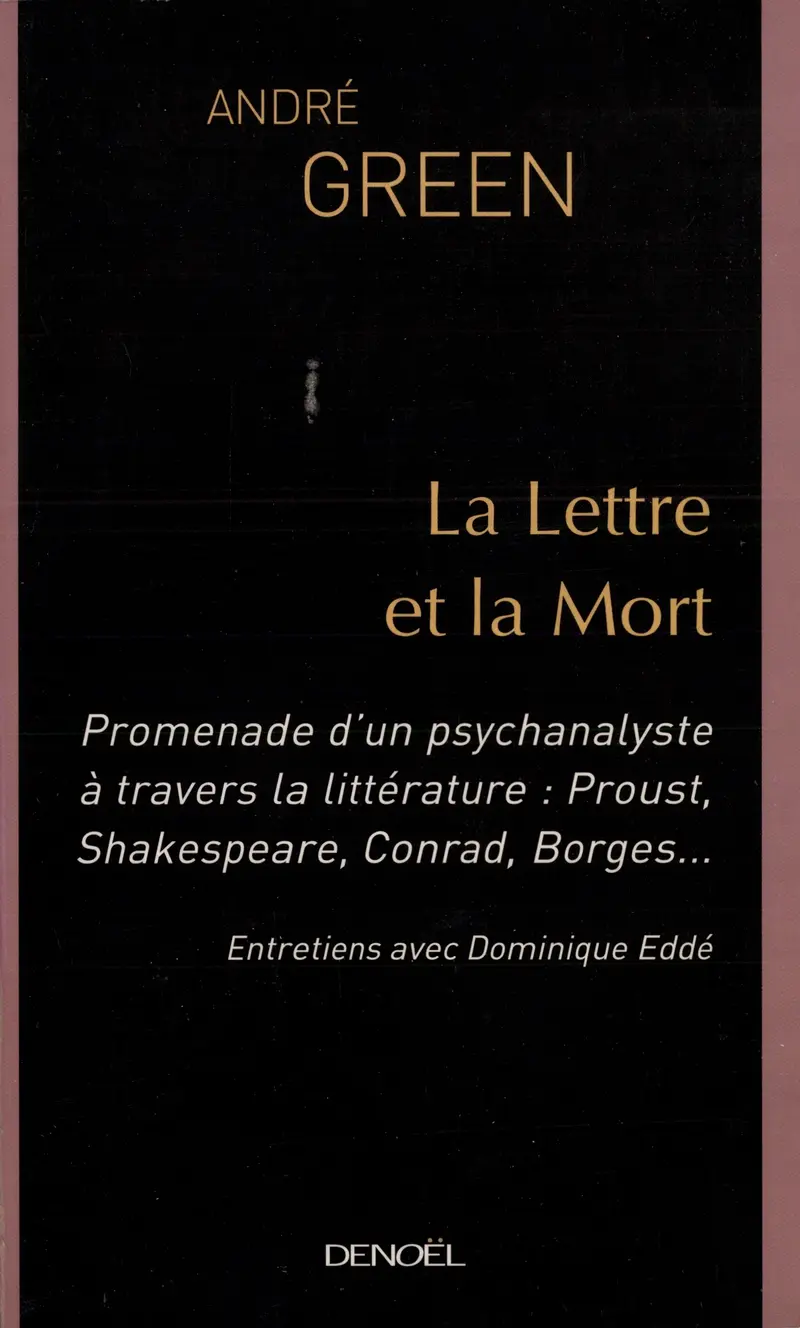 ANDRÉ
GREEN

La Lettre
et la Mort

Promenade d'un psychanalyste à travers la littérature : Proust, Shakespeare, Conrad, Borges...

Entretiens avec Dominique Eddé

DENOËL